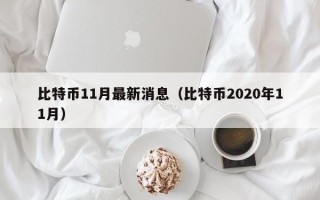 比特币11月最新消息（比特币2020年11月）